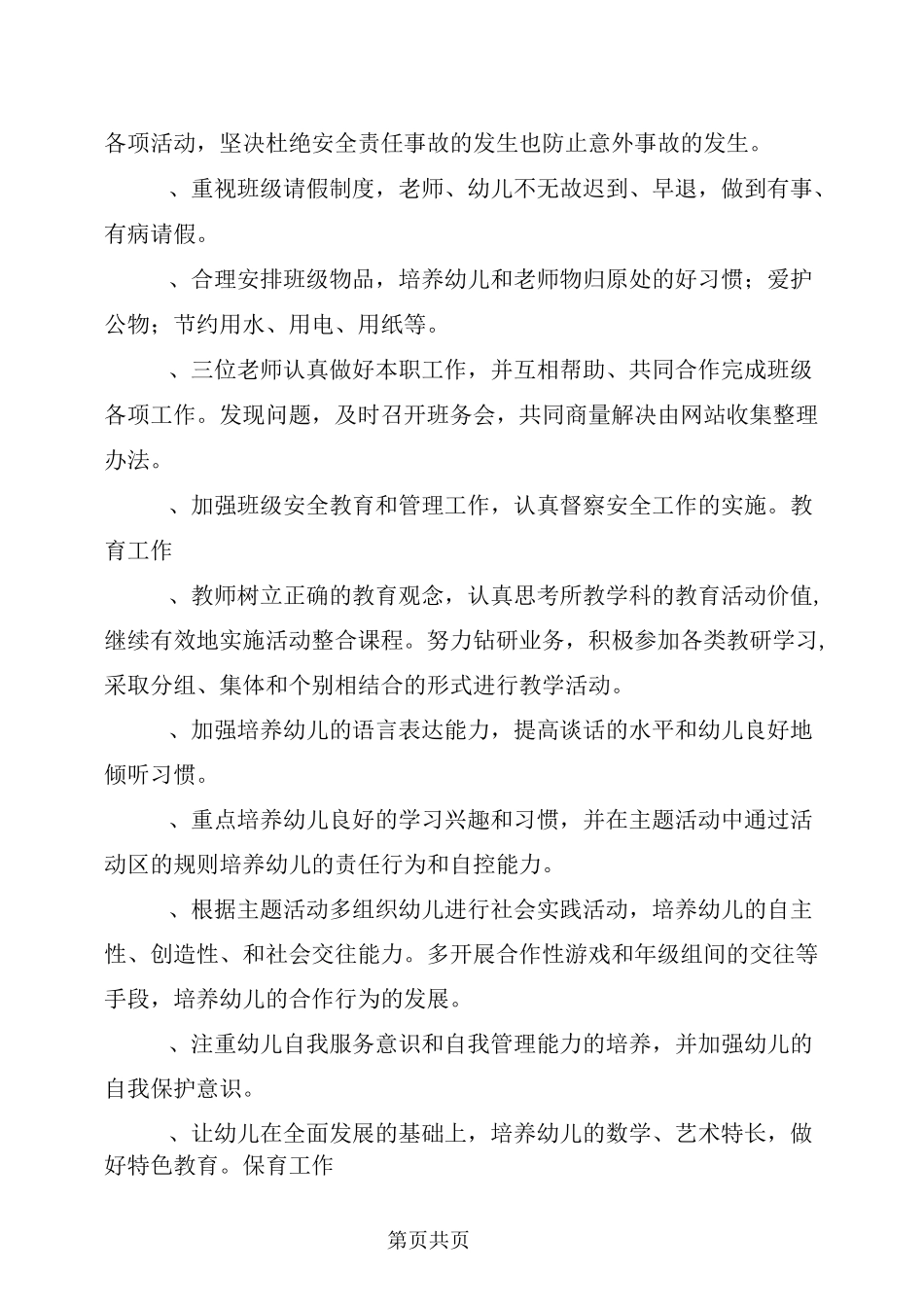 各项活动，坚决杜绝安全责任事故的发生也防止意外事故的发生。

、重视班级请假制度，老师、幼儿不无故迟到、早退，做到有事、有病请假。

、合理安排班级物品，培养幼儿和老师物归原处的好习惯；爱护公物；节约用水、用电、用纸等。

、三位老师认真做好本职工作，并互相帮助、共同合作完成班级各项工作。发现问题，及时召开班务会，共同商量解决由网站收集整理办法。

、加强班级安全教育和管理工作，认真督察安全工作的实施。教育工作

、教师树立正确的教育观念，认真思考所教学科的教育活动价值，继续有效地实施活动整合课程。努力钻研业务，积极参加各类教研学习，采取分组、集体和个别相结合的形式进行教学活动。

、加强培养幼儿的语言表达能力，提高谈话的水平和幼儿良好地倾听习惯。

、重点培养幼儿良好的学习兴趣和习惯，并在主题活动中通过活动区的规则培养幼儿的责任行为和自控能力。

、根据主题活动多组织幼儿进行社会实践活动，培养幼儿的自主性、创造性、和社会交往能力。多开展合作性游戏和年级组间的交往等手段，培养幼儿的合作行为的发展。

、注重幼儿自我服务意识和自我管理能力的培养，并加强幼儿的自我保护意识。

、让幼儿在全面发展的基础上，培养幼儿的数学、艺术特长，做好特色教育。保育工作

第页共页